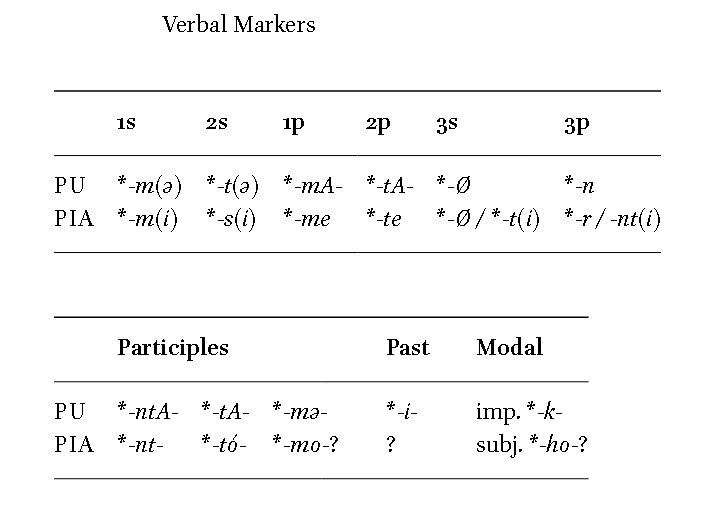 Verbal Markers

|  | 1s | 2s | 1p | 2p | 3s | 3p |
|---|---|---|---|---|---|---|
| PU | *-m(ə) | *-t(ə) | *-mA- | *-tA- | *-Ø | *-n |
| PIA | *-m(i) | *-s(i) | *-me | *-te | *-Ø / *-t(i) | *-r / -nt(i) |

|  | Participles |  |  | Past | Modal |
|---|---|---|---|---|---|
| PU | *-ntA- | *-tA- | *-mə- | *-i- | imp. *-k- |
| PIA | *-nt- | *-tó- | *-mo-? | ? | subj. *-ho-? |